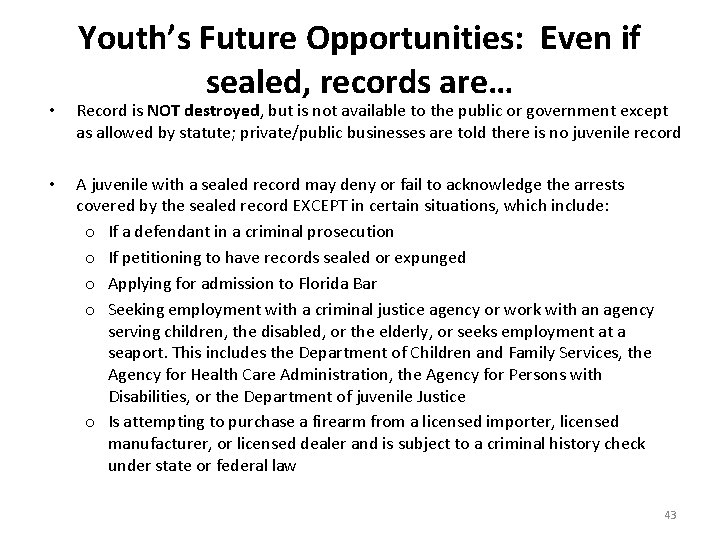 Youth's Future Opportunities: Even if sealed, records are…

• Record is NOT destroyed, but is not available to the public or government except as allowed by statute; private/public businesses are told there is no juvenile record

• A juvenile with a sealed record may deny or fail to acknowledge the arrests covered by the sealed record EXCEPT in certain situations, which include:
  o If a defendant in a criminal prosecution
  o If petitioning to have records sealed or expunged
  o Applying for admission to Florida Bar
  o Seeking employment with a criminal justice agency or work with an agency serving children, the disabled, or the elderly, or seeks employment at a seaport. This includes the Department of Children and Family Services, the Agency for Health Care Administration, the Agency for Persons with Disabilities, or the Department of juvenile Justice
  o Is attempting to purchase a firearm from a licensed importer, licensed manufacturer, or licensed dealer and is subject to a criminal history check under state or federal law

43